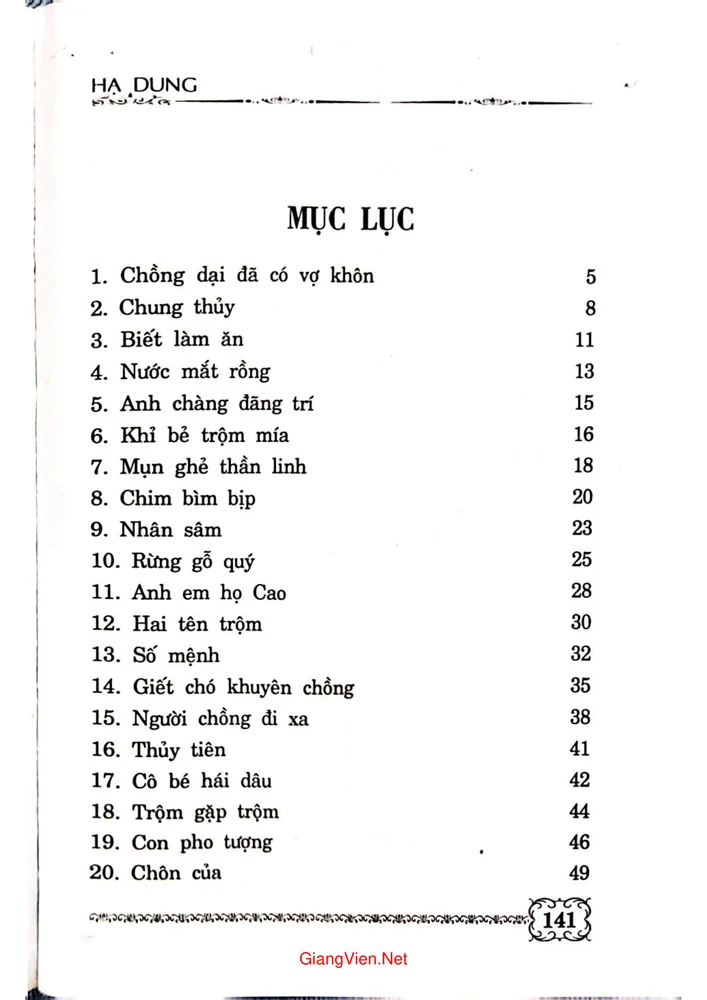 HẠ DUNG

MỤC LỤC

1. Chồng dại đã có vợ khôn 5
2. Chung thủy 8
3. Biết làm ăn 11
4. Nước mắt rồng 13
5. Anh chàng đãng trí 15
6. Khỉ bẻ trộm mía 16
7. Mụn ghẻ thần linh 18
8. Chim bìm bịp 20
9. Nhân sâm 23
10. Rừng gỗ quý 25
11. Anh em họ Cao 28
12. Hai tên trộm 30
13. Số mệnh 32
14. Giết chó khuyên chồng 35
15. Người chồng đi xa 38
16. Thủy tiên 41
17. Cô bé hái dâu 42
18. Trộm gặp trộm 44
19. Con pho tượng 46
20. Chôn của 49

141

GiangVien.Net